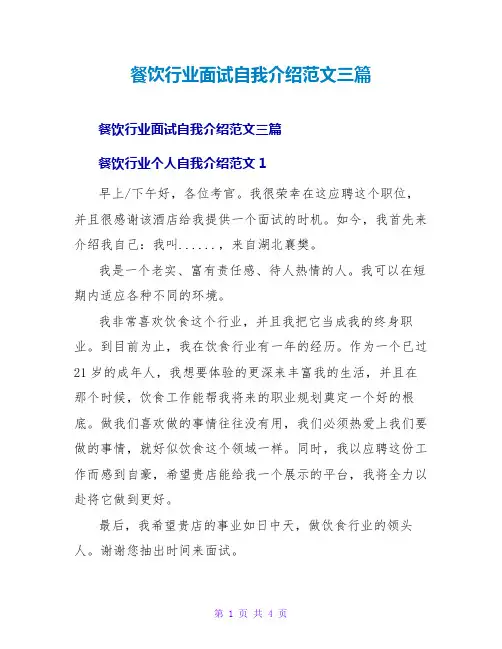 餐饮行业面试自我介绍范文三篇

餐饮行业面试自我介绍范文三篇

餐饮行业个人自我介绍范文 1

早上/下午好，各位考官。我很荣幸在这应聘这个职位，并且很感谢该酒店给我提供一个面试的时机。如今，我首先来介绍我自己：我叫......，来自湖北襄樊。

我是一个老实、富有责任感、待人热情的人。我可以在短期内适应各种不同的环境。

我非常喜欢饮食这个行业，并且我把它当成我的终身职业。到目前为止，我在饮食行业有一年的经历。作为一个已过21岁的成年人，我想要体验的更深来丰富我的生活，并且在那个时候，饮食工作能帮我将来的职业规划奠定一个好的根底。做我们喜欢做的事情往往没有用，我们必须热爱上我们要做的事情，就好似饮食这个领域一样。同时，我以应聘这份工作而感到自豪，希望贵店能给我一个展示的平台，我将全力以赴将它做到更好。

最后，我希望贵店的事业如日中天，做饮食行业的领头人。谢谢您抽出时间来面试。

第 1 页 共 4 页